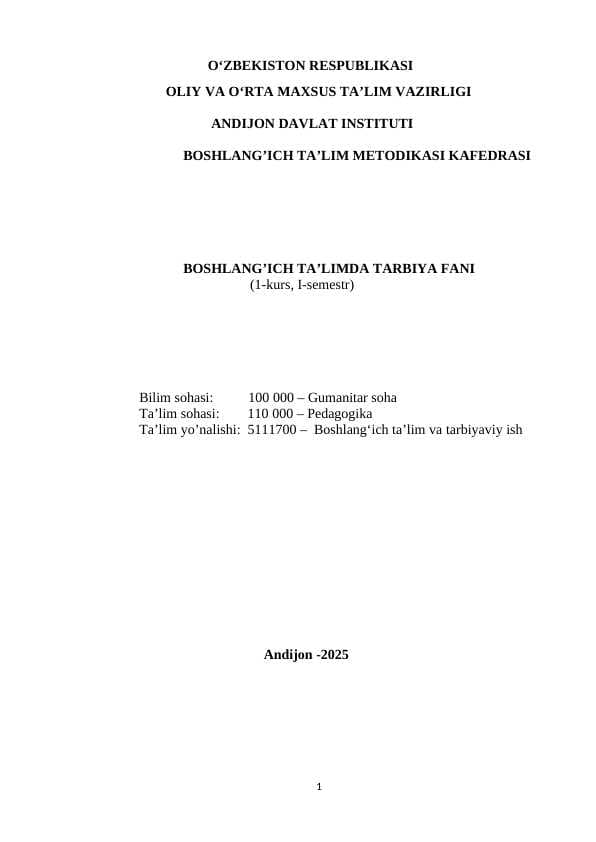 O‘ZBEKISTON RESPUBLIKASI
OLIY VA O‘RTA MAXSUS TA’LIM VAZIRLIGI
ANDIJON DAVLAT INSTITUTI
BOSHLANG’ICH TA’LIM METODIKASI KAFEDRASI

BOSHLANG’ICH TA’LIMDA TARBIYA FANI
(1-kurs, I-semestr)

Bilim sohasi: 100 000 – Gumanitar soha
Ta’lim sohasi: 110 000 – Pedagogika
Ta’lim yo’nalishi: 5111700 – Boshlang‘ich ta’lim va tarbiyaviy ish

Andijon -2025

1